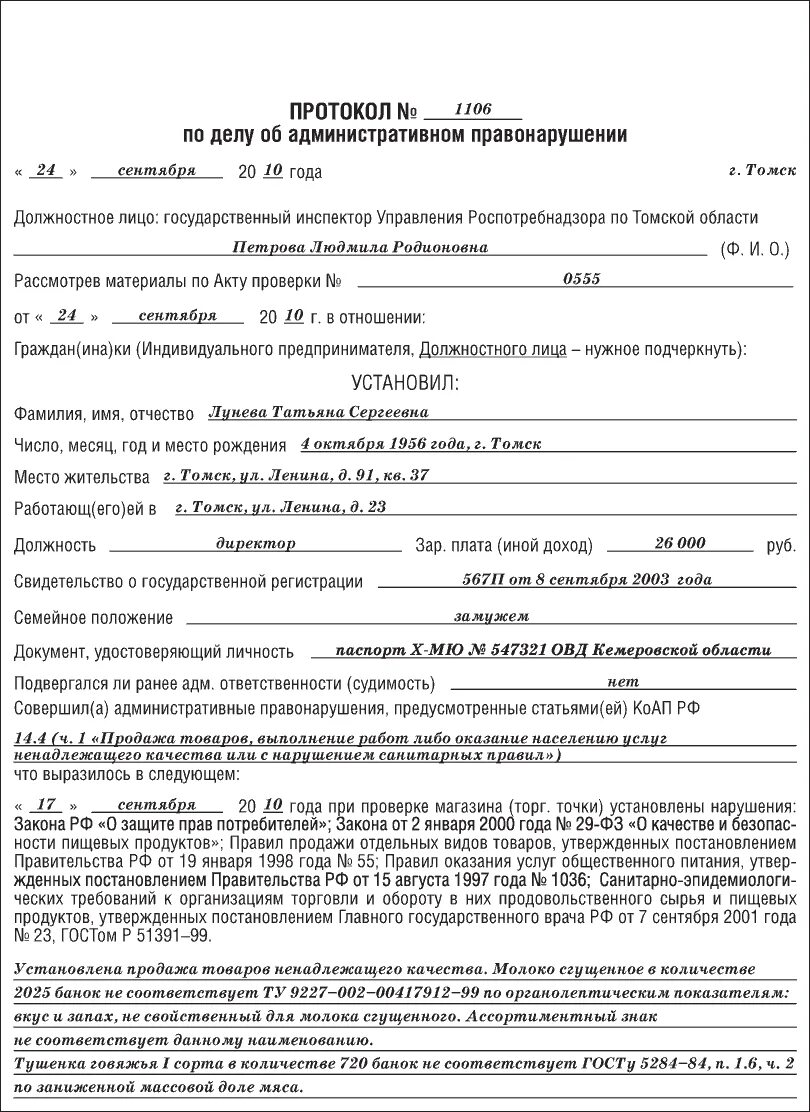 ПРОТОКОЛ № 1106
по делу об административном правонарушении

« 24 » сентября 20 10 года г. Томск

Должностное лицо: государственный инспектор Управления Роспотребнадзора по Томской области
Петрова Людмила Родионовна (Ф. И. О.)

Рассмотрев материалы по Акту проверки № 0555

от « 24 » сентября 20 10 г. в отношении:

Граждан(ина)ки (Индивидуального предпринимателя, Должностного лица – нужное подчеркнуть):

УСТАНОВИЛ:

Фамилия, имя, отчество Лунева Татьяна Сергеевна

Число, месяц, год и место рождения 4 октября 1956 года, г. Томск

Место жительства г. Томск, ул. Ленина, д. 91, кв. 37

Работающ(его)ей в г. Томск, ул. Ленина, д. 23

Должность директор Зар. плата (иной доход) 26 000 руб.

Свидетельство о государственной регистрации 567П от 8 сентября 2003 года

Семейное положение замужем

Документ, удостоверяющий личность паспорт Х-МЮ № 547321 ОВД Кемеровской области

Подвергался ли ранее адм. ответственности (судимость) нет

Совершил(а) административные правонарушения, предусмотренные статьями(ей) КоАП РФ

14.4 (ч. 1 «Продажа товаров, выполнение работ либо оказание населению услуг ненадлежащего качества или с нарушением санитарных правил»)

что выразилось в следующем:

« 17 » сентября 20 10 года при проверке магазина (торг. точки) установлены нарушения: Закона РФ «О защите прав потребителей»; Закона от 2 января 2000 года № 29-ФЗ «О качестве и безопасности пищевых продуктов»; Правил продажи отдельных видов товаров, утвержденных постановлением Правительства РФ от 19 января 1998 года № 55; Правил оказания услуг общественного питания, утвержденных постановлением Правительства РФ от 15 августа 1997 года № 1036; Санитарно-эпидемиологических требований к организациям торговли и обороту в них продовольственного сырья и пищевых продуктов, утвержденных постановлением Главного государственного врача РФ от 7 сентября 2001 года № 23, ГОСТом Р 51391–99.

Установлена продажа товаров ненадлежащего качества. Молоко сгущенное в количестве 2025 банок не соответствует ТУ 9227–002–00417912–99 по органолептическим показателям: вкус и запах, не свойственный для молока сгущенного. Ассортиментный знак не соответствует данному наименованию.

Тушенка говяжья I сорта в количестве 720 банок не соответствует ГОСТу 5284–84, п. 1.6, ч. 2 по заниженной массовой доле мяса.